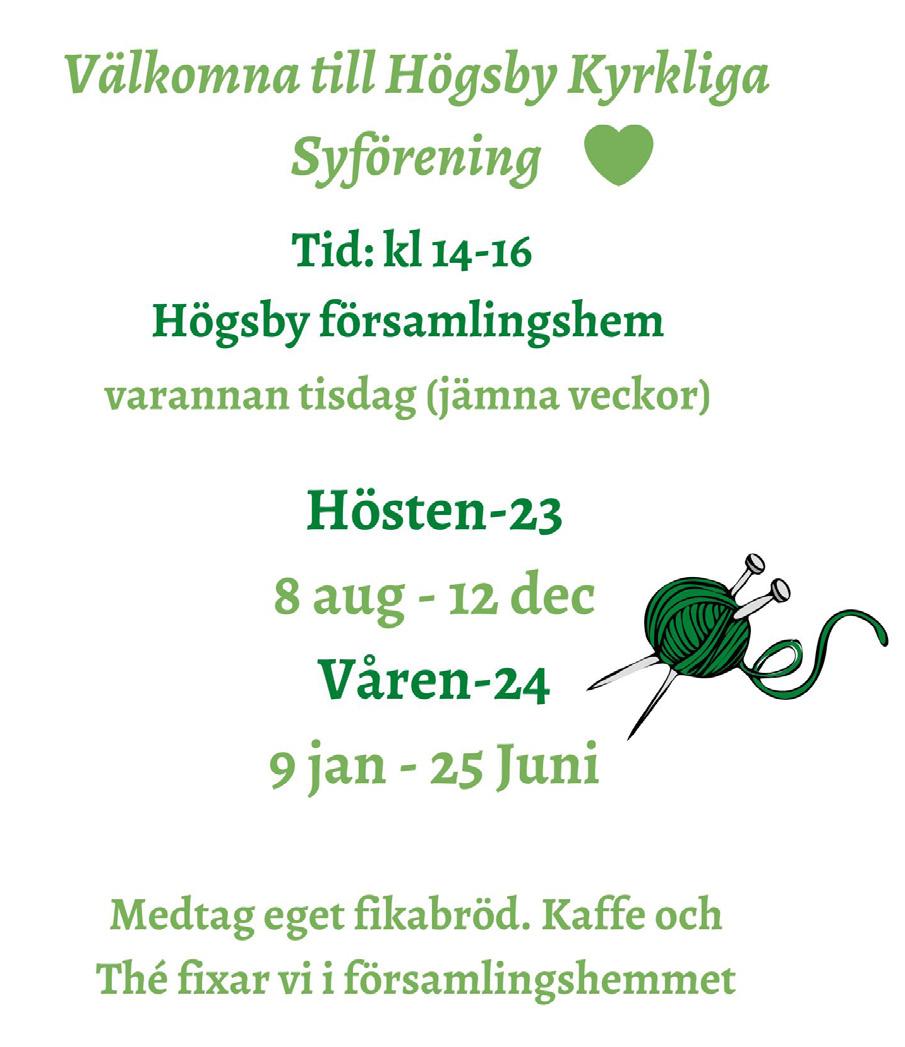 Välkomna till Högsby Kyrkliga Syförening

Tid: kl 14-16
Högsby församlingshem
varannan tisdag (jämna veckor)

Hösten-23
8 aug - 12 dec
Våren-24
9 jan - 25 Juni

Medtag eget fikabröd. Kaffe och Thé fixar vi i församlingshemmet